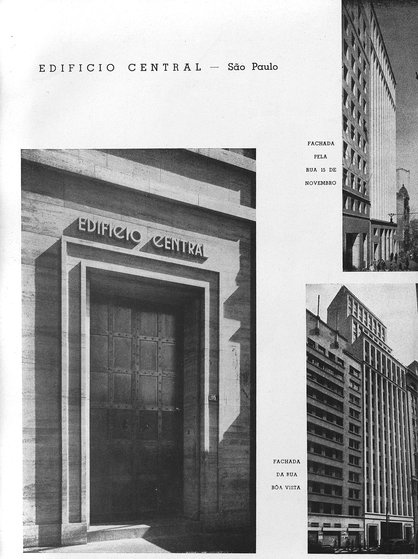 EDIFICIO CENTRAL — São Paulo

FACHADA PELA RUA 15 DE NOVEMBRO

EDIFICIO CENTRAL

FACHADA DA RUA BÔA VISTA